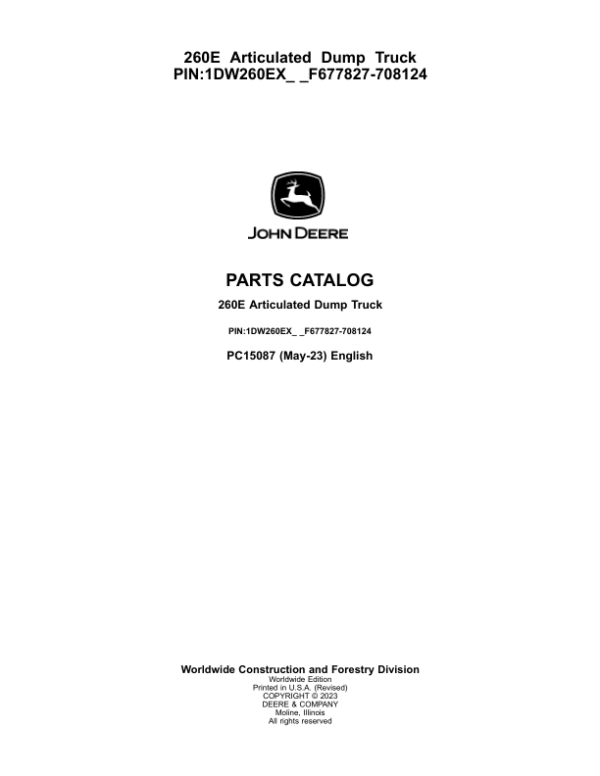 260E Articulated Dump Truck
PIN:1DW260EX_ _F677827-708124

JOHN DEERE

PARTS CATALOG

260E Articulated Dump Truck

PIN:1DW260EX_ _F677827-708124

PC15087 (May-23) English

Worldwide Construction and Forestry Division
Worldwide Edition
Printed in U.S.A. (Revised)
COPYRIGHT © 2023
DEERE & COMPANY
Moline, Illinois
All rights reserved